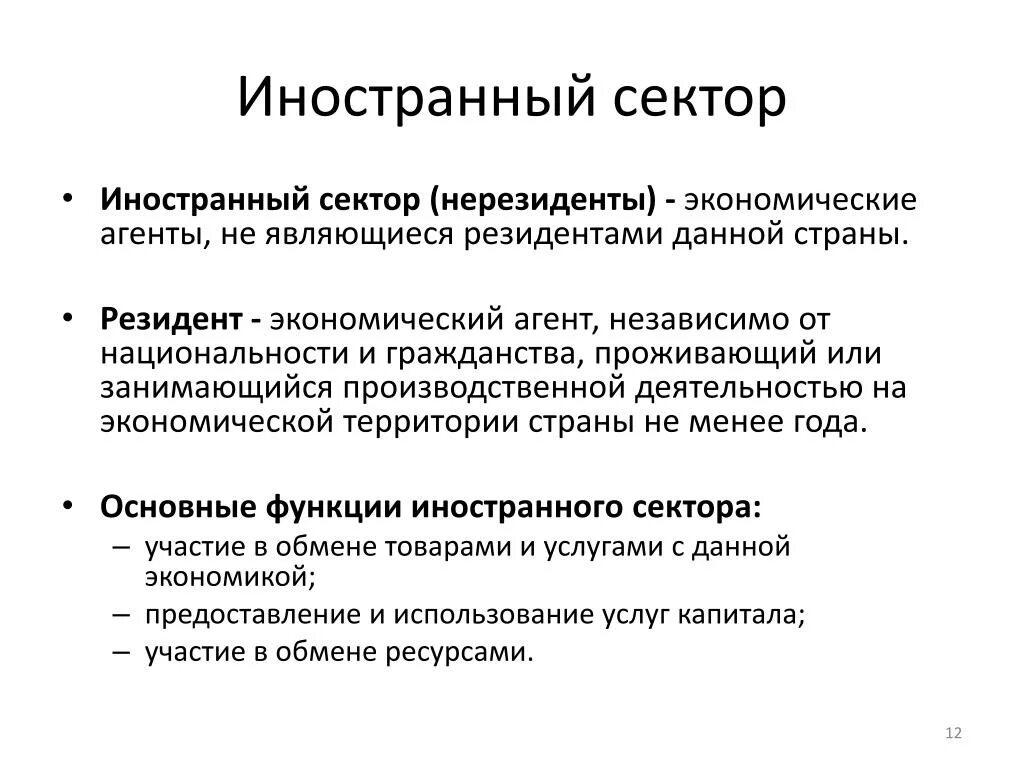 Иностранный сектор

• Иностранный сектор (нерезиденты) - экономические агенты, не являющиеся резидентами данной страны.

• Резидент - экономический агент, независимо от национальности и гражданства, проживающий или занимающийся производственной деятельностью на экономической территории страны не менее года.

• Основные функции иностранного сектора:
– участие в обмене товарами и услугами с данной экономикой;
– предоставление и использование услуг капитала;
– участие в обмене ресурсами.

12